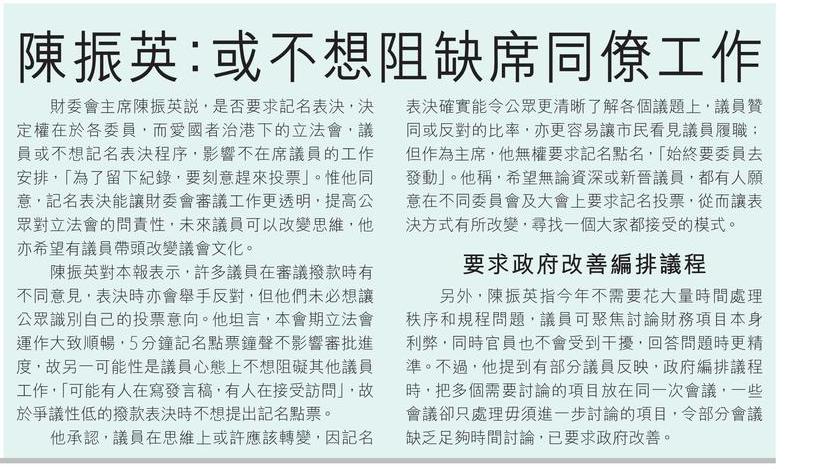 陳振英:或不想阻缺席同僚工作

財委會主席陳振英説，是否要求記名表決，決定權在於各委員，而愛國者治港下的立法會，議員或不想記名表決程序，影響不在席議員的工作安排，「為了留下紀錄，要刻意趕來投票」。惟他同意，記名表決能讓財委會審議工作更透明，提高公眾對立法會的問責性，未來議員可以改變思維，他亦希望有議員帶頭改變議會文化。

陳振英對本報表示，許多議員在審議撥款時有不同意見，表決時亦會舉手反對，但他們未必想讓公眾識別自己的投票意向。他坦言，本會期立法會運作大致順暢，5分鐘記名點票鐘聲不影響審批進度，故另一可能性是議員心態上不想阻礙其他議員工作，「可能有人在寫發言稿，有人在接受訪問」，故於爭議性低的撥款表決時不想提出記名點票。

他承認，議員在思維上或許應該轉變，因記名表決確實能令公眾更清晰了解各個議題上，議員贊同或反對的比率，亦更容易讓市民看見議員履職；但作為主席，他無權要求記名點名，「始終要委員去發動」。他稱，希望無論資深或新晉議員，都有人願意在不同委員會及大會上要求記名投票，從而讓表決方式有所改變，尋找一個大家都接受的模式。

要求政府改善編排議程

另外，陳振英指今年不需要花大量時間處理秩序和規程問題，議員可聚焦討論財務項目本身利弊，同時官員也不會受到干擾，回答問題時更精準。不過，他提到有部分議員反映，政府編排議程時，把多個需要討論的項目放在同一次會議，一些會議卻只處理毋須進一步討論的項目，令部分會議缺乏足夠時間討論，已要求政府改善。